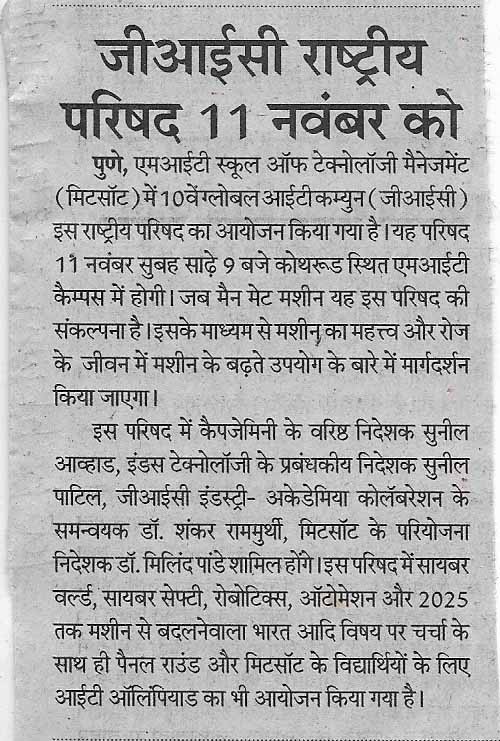 जीआईसी राष्ट्रीय परिषद 11 नवंबर को

पुणे, एमआईटी स्कूल ऑफ टेक्नोलॉजी मैनेजमेंट (मिटसॉट) में 10वें ग्लोबल आईटी कम्युन (जीआईसी) इस राष्ट्रीय परिषद का आयोजन किया गया है। यह परिषद 11 नवंबर सुबह साढ़े 9 बजे कोथरूड स्थित एमआईटी कैम्पस में होगी। जब मैन मेट मशीन यह इस परिषद की संकल्पना है। इसके माध्यम से मशीन का महत्त्व और रोज के जीवन में मशीन के बढ़ते उपयोग के बारे में मार्गदर्शन किया जाएगा।

इस परिषद में कैपजेमिनी के वरिष्ठ निदेशक सुनील आव्हाड, इंडस टेक्नोलॉजी के प्रबंधकीय निदेशक सुनील पाटिल, जीआईसी इंडस्ट्री- अकेडेमिया कोलॅबरेशन के समन्वयक डॉ. शंकर राममुर्थी, मिटसॉट के परियोजना निदेशक डॉ. मिलिंद पांडे शामिल होंगे। इस परिषद में सायबर वर्ल्ड, सायबर सेफ्टी, रोबोटिक्स, ऑटोमेशन और 2025 तक मशीन से बदलनेवाला भारत आदि विषय पर चर्चा के साथ ही पैनल राउंड और मिटसॉट के विद्यार्थियों के लिए आईटी ऑलिंपियाड का भी आयोजन किया गया है।